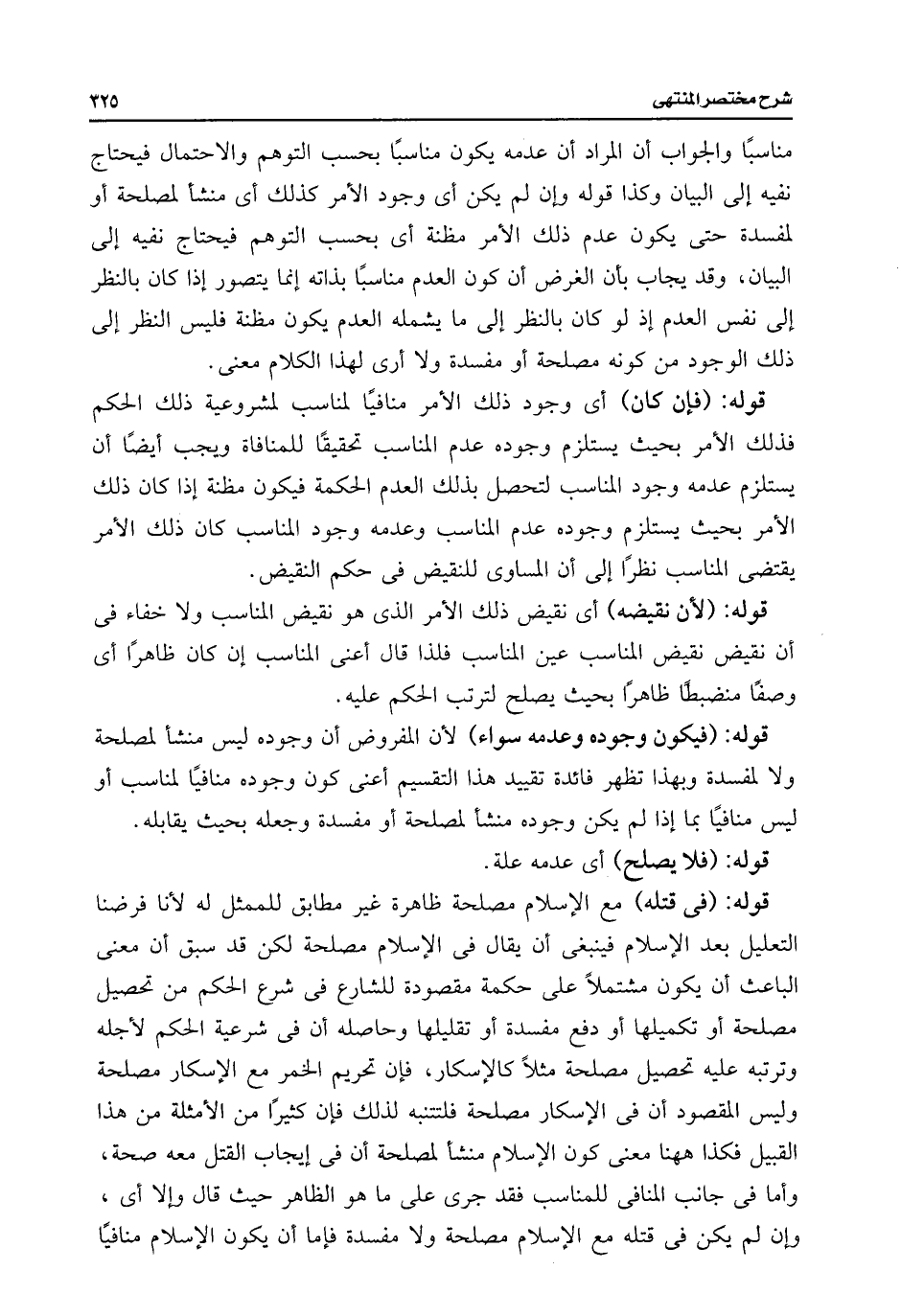 شرح مختصر المنتهى ٣٢٥

مناسبًا والجواب أن المراد أن عدمه يكون مناسبًا بحسب التوهم والاحتمال فيحتاج نفيه إلى البيان وكذا قوله وإن لم يكن أى وجود الأمر كذلك أى منشأ لمصلحة أو لمفسدة حتى يكون عدم ذلك الأمر مظنة أى بحسب التوهم فيحتاج نفيه إلى البيان، وقد يجاب بأن الغرض أن كون العدم مناسبًا بذاته إنما يتصور إذا كان بالنظر إلى نفس العدم إذ لو كان بالنظر إلى ما يشمله العدم يكون مظنة فليس النظر إلى ذلك الوجود من كونه مصلحة أو مفسدة ولا أرى لهذا الكلام معنى.

قوله: (فإن كان) أى وجود ذلك الأمر منافيًا لمناسب لمشروعية ذلك الحكم فذلك الأمر بحيث يستلزم وجوده عدم المناسب تحقيقًا للمنافاة ويجب أيضًا أن يستلزم عدمه وجود المناسب لتحصل بذلك العدم الحكمة فيكون مظنة إذا كان ذلك الأمر بحيث يستلزم وجوده عدم المناسب وعدمه وجود المناسب كان ذلك الأمر يقتضى المناسب نظرًا إلى أن المساوى للنقيض فى حكم النقيض.

قوله: (لأن نقيضه) أى نقيض ذلك الأمر الذى هو نقيض المناسب ولا خفاء فى أن نقيض نقيض المناسب عين المناسب فلذا قال أعنى المناسب إن كان ظاهرًا أى وصفًا منضبطًا ظاهرًا بحيث يصلح لترتب الحكم عليه.

قوله: (فيكون وجوده وعدمه سواء) لأن المفروض أن وجوده ليس منشأ لمصلحة ولا لمفسدة وبهذا تظهر فائدة تقييد هذا التقسيم أعنى كون وجوده منافيًا لمناسب أو ليس منافيًا بما إذا لم يكن وجوده منشأ لمصلحة أو مفسدة وجعله بحيث يقابله.

قوله: (فلا يصلح) أى عدمه علة.

قوله: (فى قتله) مع الإسلام مصلحة ظاهرة غير مطابق للممثل له لأنا فرضنا التعليل بعد الإسلام فينبغى أن يقال فى الإسلام مصلحة لكن قد سبق أن معنى الباعث أن يكون مشتملاً على حكمة مقصودة للشارع فى شرع الحكم من تحصيل مصلحة أو تكميلها أو دفع مفسدة أو تقليلها وحاصله أن فى شرعية الحكم لأجله وترتبه عليه تحصيل مصلحة مثلاً كالإسكار، فإن تحريم الخمر مع الإسكار مصلحة وليس المقصود أن فى الإسكار مصلحة فلتتنبه لذلك فإن كثيرًا من الأمثلة من هذا القبيل فكذا ههنا معنى كون الإسلام منشأ لمصلحة أن فى إيجاب القتل معه صحة، وأما فى جانب المنافى للمناسب فقد جرى على ما هو الظاهر حيث قال وإلا أى، وإن لم يكن فى قتله مع الإسلام مصلحة ولا مفسدة فإما أن يكون الإسلام منافيًا